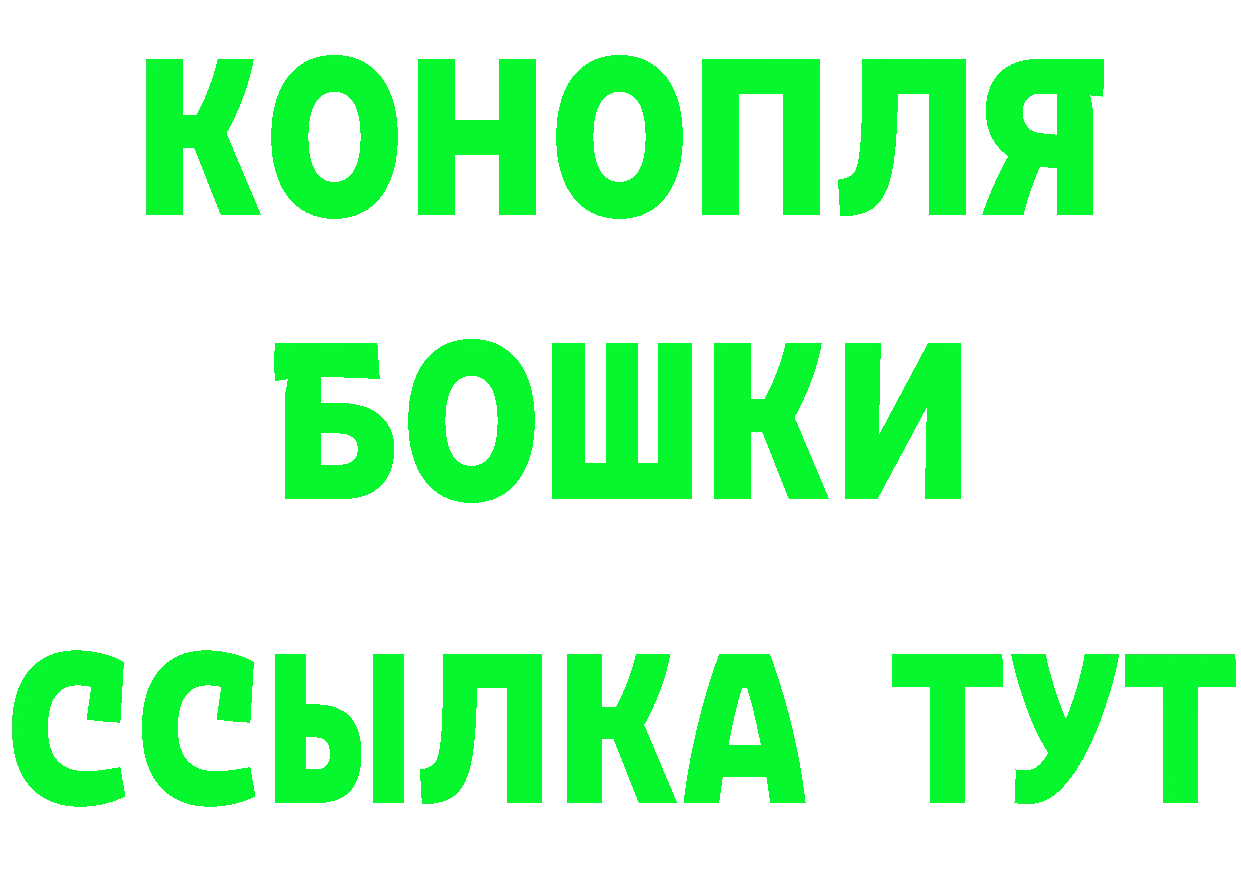 КОНОПЛЯ
БОШКИ
ССЫЛКА ТУТ